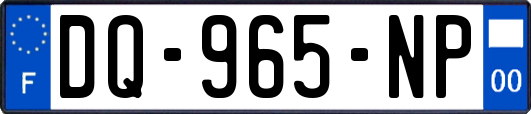 F

DQ-965-NP

00